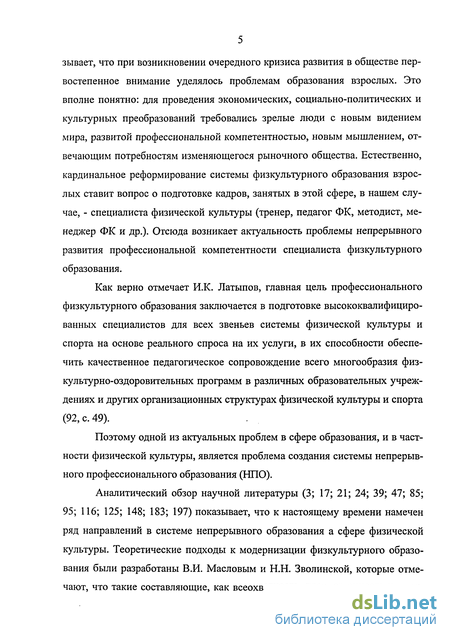 5

зывает, что при возникновении очередного кризиса развития в обществе первостепенное внимание уделялось проблемам образования взрослых. Это вполне понятно: для проведения экономических, социально-политических и культурных преобразований требовались зрелые люди с новым видением мира, развитой профессиональной компетентностью, новым мышлением, отвечающим потребностям изменяющегося рыночного общества. Естественно, кардинальное реформирование системы физкультурного образования взрослых ставит вопрос о подготовке кадров, занятых в этой сфере, в нашем случае, - специалиста физической культуры (тренер, педагог ФК, методист, менеджер ФК и др.). Отсюда возникает актуальность проблемы непрерывного развития профессиональной компетентности специалиста физкультурного образования.

Как верно отмечает И.К. Латыпов, главная цель профессионального физкультурного образования заключается в подготовке высококвалифицированных специалистов для всех звеньев системы физической культуры и спорта на основе реального спроса на их услуги, в их способности обеспечить качественное педагогическое сопровождение всего многообразия физкультурно-оздоровительных программ в различных образовательных учреждениях и других организационных структурах физической культуры и спорта (92, с. 49).

Поэтому одной из актуальных проблем в сфере образования, и в частности физической культуры, является проблема создания системы непрерывного профессионального образования (НПО).

Аналитический обзор научной литературы (3; 17; 21; 24; 39; 47; 85; 95; 116; 125; 148; 183; 197) показывает, что к настоящему времени намечен ряд направлений в системе непрерывного образования а сфере физической культуры. Теоретические подходы к модернизации физкультурного образования были разработаны В.И. Масловым и Н.Н. Зволинской, которые отмечают, что такие составляющие, как всеохв

dsLib.net
библиотека диссертаций